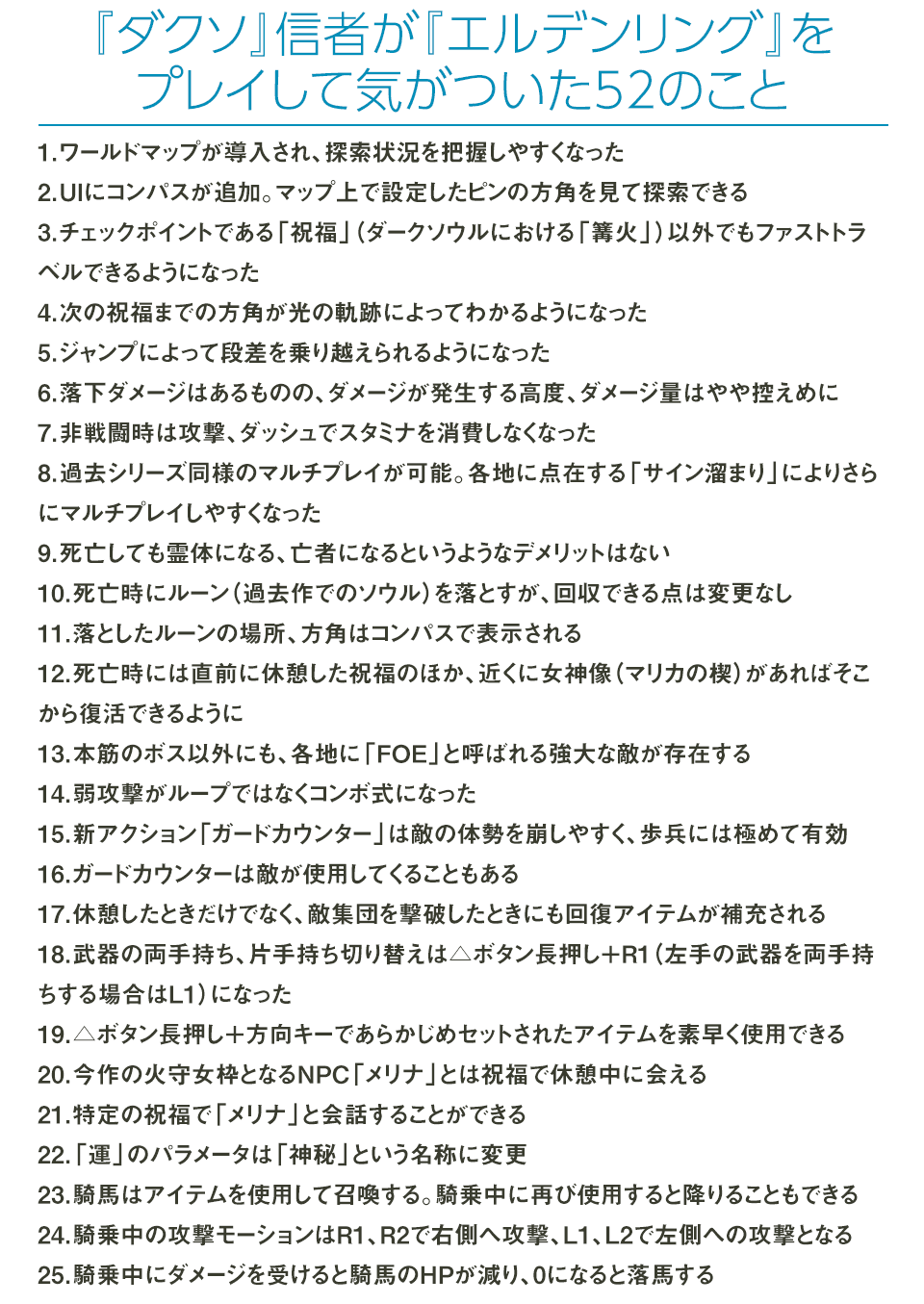 『ダクソ』信者が『エルデンリング』をプレイして気がついた52のこと

1.ワールドマップが導入され、探索状況を把握しやすくなった
2.UIにコンパスが追加。マップ上で設定したピンの方角を見て探索できる
3.チェックポイントである「祝福」（ダークソウルにおける「篝火」）以外でもファストトラベルできるようになった
4.次の祝福までの方角が光の軌跡によってわかるようになった
5.ジャンプによって段差を乗り越えられるようになった
6.落下ダメージはあるものの、ダメージが発生する高度、ダメージ量はやや控えめに
7.非戦闘時は攻撃、ダッシュでスタミナを消費しなくなった
8.過去シリーズ同様のマルチプレイが可能。各地に点在する「サイン溜まり」によりさらにマルチプレイしやすくなった
9.死亡しても霊体になる、亡者になるというようなデメリットはない
10.死亡時にルーン（過去作でのソウル）を落とすが、回収できる点は変更なし
11.落としたルーンの場所、方角はコンパスで表示される
12.死亡時には直前に休憩した祝福のほか、近くに女神像（マリカの楔）があればそこから復活できるように
13.本筋のボス以外にも、各地に「FOE」と呼ばれる強大な敵が存在する
14.弱攻撃がループではなくコンボ式になった
15.新アクション「ガードカウンター」は敵の体勢を崩しやすく、歩兵には極めて有効
16.ガードカウンターは敵が使用してくることもある
17.休憩したときだけでなく、敵集団を撃破したときにも回復アイテムが補充される
18.武器の両手持ち、片手持ち切り替えは△ボタン長押し＋R1（左手の武器を両手持ちする場合はL1）になった
19.△ボタン長押し＋方向キーであらかじめセットされたアイテムを素早く使用できる
20.今作の火守女枠となるNPC「メリナ」とは祝福で休憩中に会える
21.特定の祝福で「メリナ」と会話することができる
22.「運」のパラメータは「神秘」という名称に変更
23.騎馬はアイテムを使用して召喚する。騎乗中に再び使用すると降りることもできる
24.騎乗中の攻撃モーションはR1、R2で右側へ攻撃、L1、L2で左側への攻撃となる
25.騎乗中にダメージを受けると騎馬のHPが減り、0になると落馬する